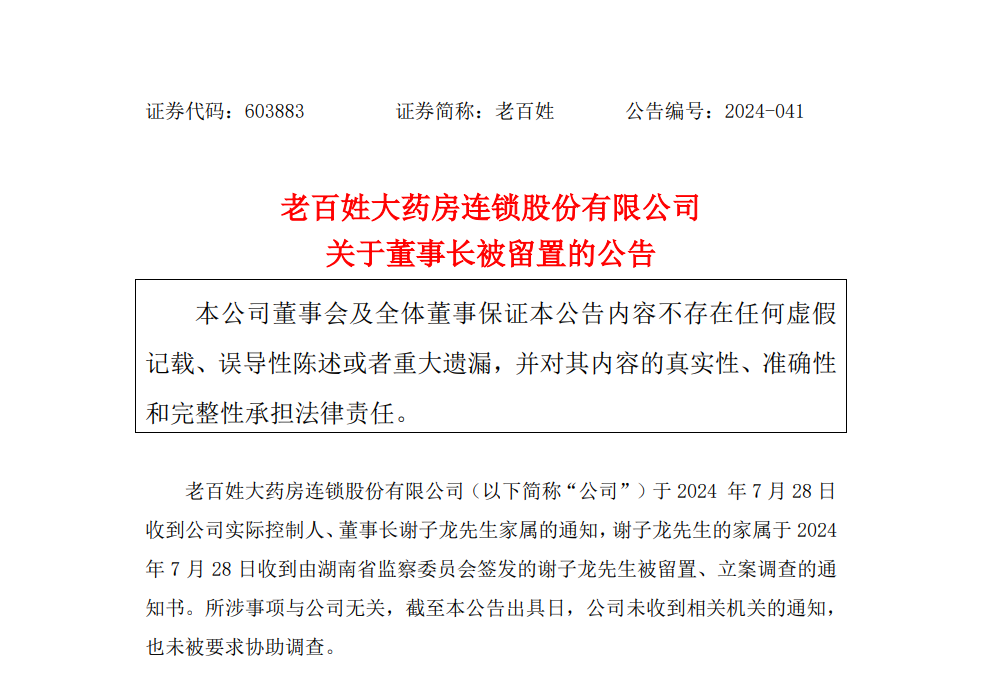 证券代码：603883　　　证券简称：老百姓　　　公告编号：2024-041

老百姓大药房连锁股份有限公司
关于董事长被留置的公告

本公司董事会及全体董事保证本公告内容不存在任何虚假记载、误导性陈述或者重大遗漏，并对其内容的真实性、准确性和完整性承担法律责任。

老百姓大药房连锁股份有限公司（以下简称“公司”）于 2024 年 7 月 28 日收到公司实际控制人、董事长谢子龙先生家属的通知，谢子龙先生的家属于 2024 年 7 月 28 日收到由湖南省监察委员会签发的谢子龙先生被留置、立案调查的通知书。所涉事项与公司无关，截至本公告出具日，公司未收到相关机关的通知，也未被要求协助调查。